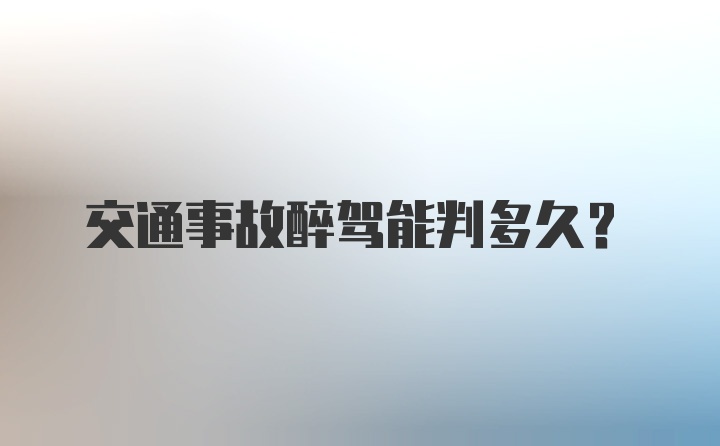 交通事故醉驾能判多久？